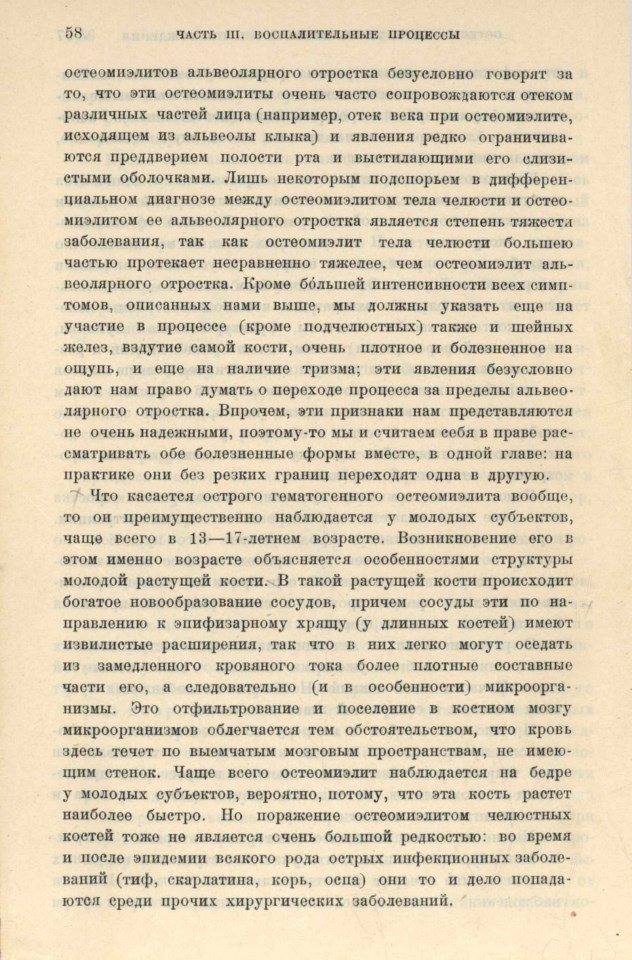 58 ЧАСТЬ III. ВОСПАЛИТЕЛЬНЫЕ ПРОЦЕССЫ

остеомиэлитов альвеолярного отростка безусловно говорят за то, что эти остеомиэлиты очень часто сопровождаются отеком различных частей лица (например, отек века при остеомиэлите, исходящем из альвеолы клыка) и явления редко ограничиваются преддверием полости рта и выстилающими его слизистыми оболочками. Лишь некоторым подспорьем в дифференциальном диагнозе между остеомиэлитом тела челюсти и остеомиэлитом ее альвеолярного отростка является степень тяжести заболевания, так как остеомиэлит тела челюсти большею частью протекает несравненно тяжелее, чем остеомиэлит альвеолярного отростка. Кроме бо́льшей интенсивности всех симптомов, описанных нами выше, мы должны указать еще на участие в процессе (кроме подчелюстных) также и шейных желез, вздутие самой кости, очень плотное и болезненное на ощупь, и еще на наличие тризма; эти явления безусловно дают нам право думать о переходе процесса за пределы альвеолярного отростка. Впрочем, эти признаки нам представляются не очень надежными, поэтому-то мы и считаем себя в праве рассматривать обе болезненные формы вместе, в одной главе: на практике они без резких границ переходят одна в другую.

Что касается острого гематогенного остеомиэлита вообще, то он преимущественно наблюдается у молодых субъектов, чаще всего в 13—17-летнем возрасте. Возникновение его в этом именно возрасте объясняется особенностями структуры молодой растущей кости. В такой растущей кости происходит богатое новообразование сосудов, причем сосуды эти по направлению к эпифизарному хрящу (у длинных костей) имеют извилистые расширения, так что в них легко могут оседать из замедленного кровяного тока более плотные составные части его, а следовательно (и в особенности) микроорганизмы. Это отфильтрование и поселение в костном мозгу микроорганизмов облегчается тем обстоятельством, что кровь здесь течет по выемчатым мозговым пространствам, не имеющим стенок. Чаще всего остеомиэлит наблюдается на бедре у молодых субъектов, вероятно, потому, что эта кость растет наиболее быстро. Но поражение остеомиэлитом челюстных костей тоже не является очень большой редкостью: во время и после эпидемии всякого рода острых инфекционных заболеваний (тиф, скарлатина, корь, оспа) они то и дело попадаются среди прочих хирургических заболеваний.